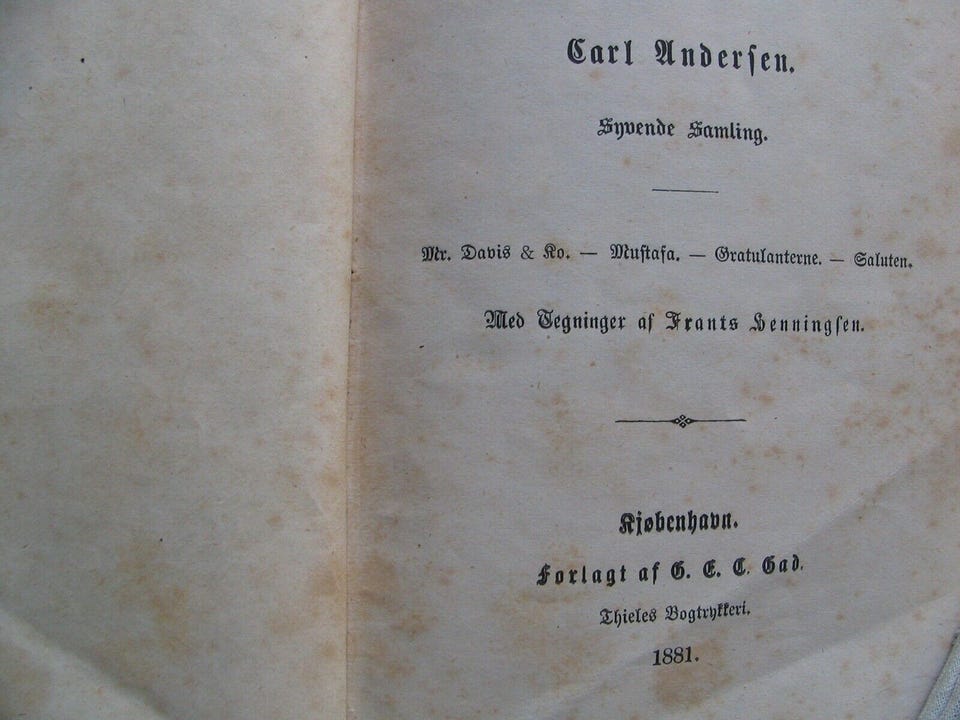 Carl Andersen.

Syvende Samling.

Mr. Davis & Ko. — Mustafa. — Gratulanterne. — Saluten.

Med Tegninger af Frants Henningsen.

Kjøbenhavn.
Forlagt af G. E. C. Gad.
Thieles Bogtrykkeri.
1881.